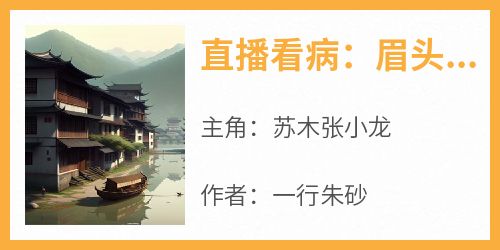 直播看病：眉头...

主角：苏木张小龙

作者：一行朱砂